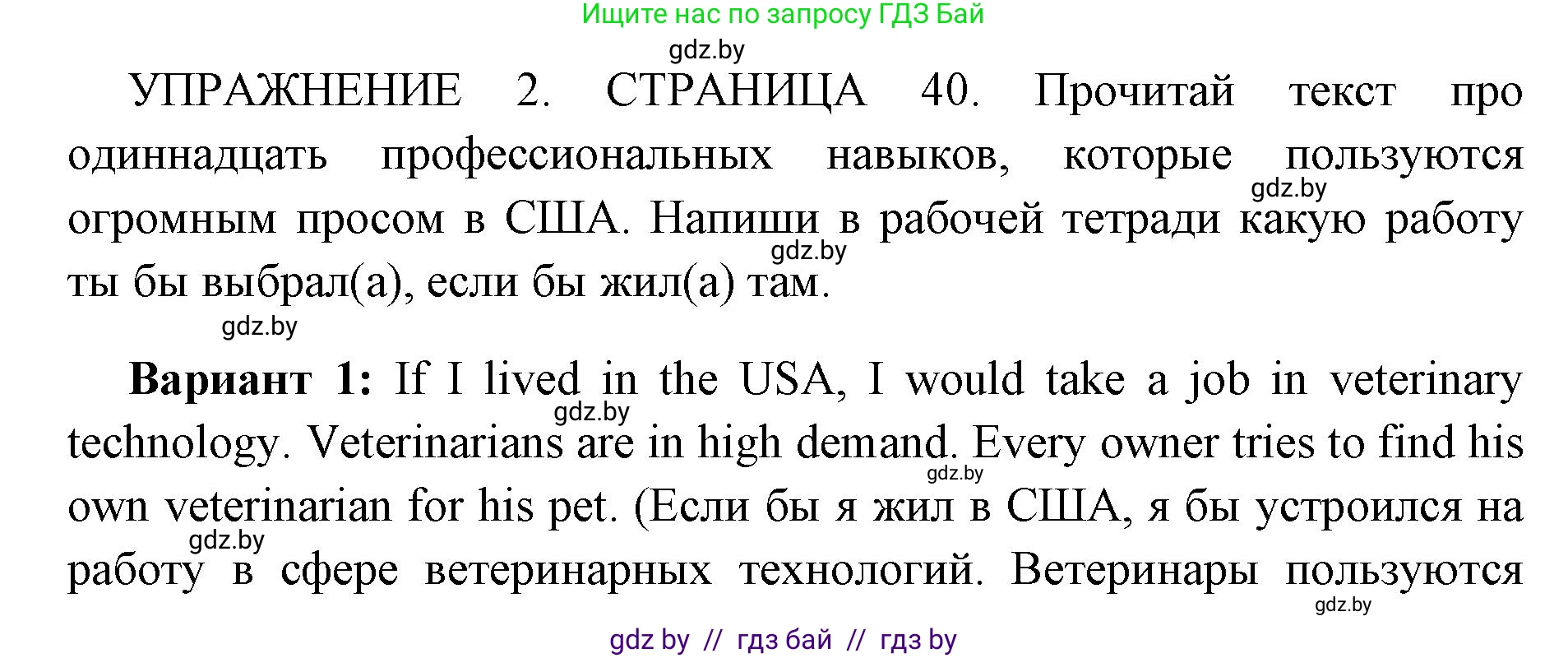 Ищите нас по запросу ГДЗ Бай

gdz.by

УПРАЖНЕНИЕ 2. СТРАНИЦА 40. Прочитай текст про одиннадцать профессиональных навыков, которые пользуются огромным просом в США. Напиши в рабочей тетради какую работу ты бы выбрал(а), если бы жил(а) там.

gdz.by

gdz.by

gdz.by

**Вариант 1:** If I lived in the USA, I would take a job in veterinary technology. Veterinarians are in high demand. Every owner tries to find his own veterinarian for his pet. (Если бы я жил в США, я бы устроился на работу в сфере ветеринарных технологий. Ветеринары пользуются

gdz.by

gdz.by

gdz.by

gdz.by

gdz by // гдз бай // гдз by